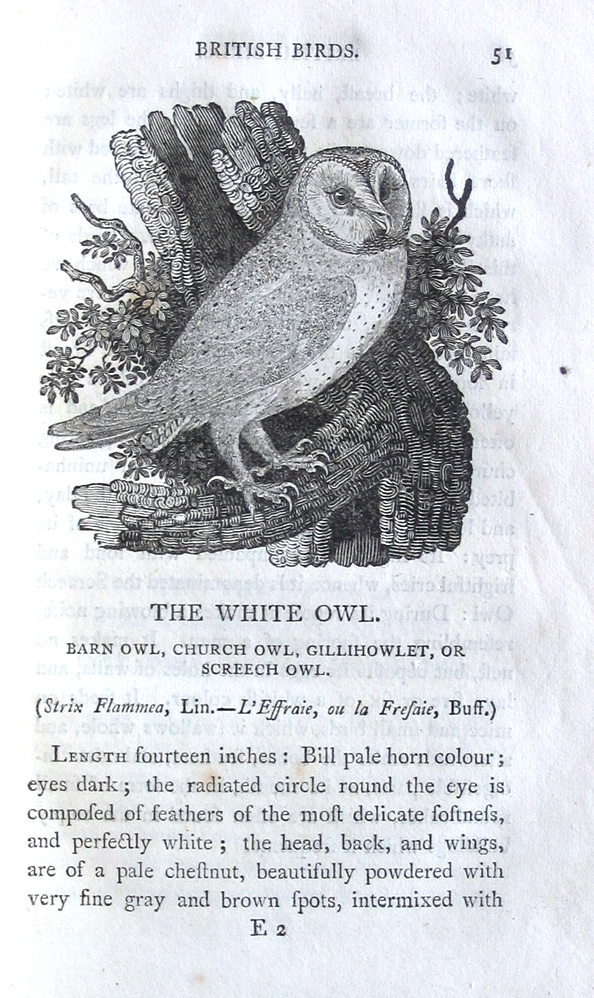 BRITISH BIRDS. 51

THE WHITE OWL.

BARN OWL, CHURCH OWL, GILLIHOWLET, OR SCREECH OWL.

(Strix Flammea, Lin.—L'Effraie, ou la Fresaie, Buff.)

Length fourteen inches: Bill pale horn colour; eyes dark; the radiated circle round the eye is composed of feathers of the most delicate softness, and perfectly white; the head, back, and wings, are of a pale chestnut, beautifully powdered with very fine gray and brown spots, intermixed with

E 2